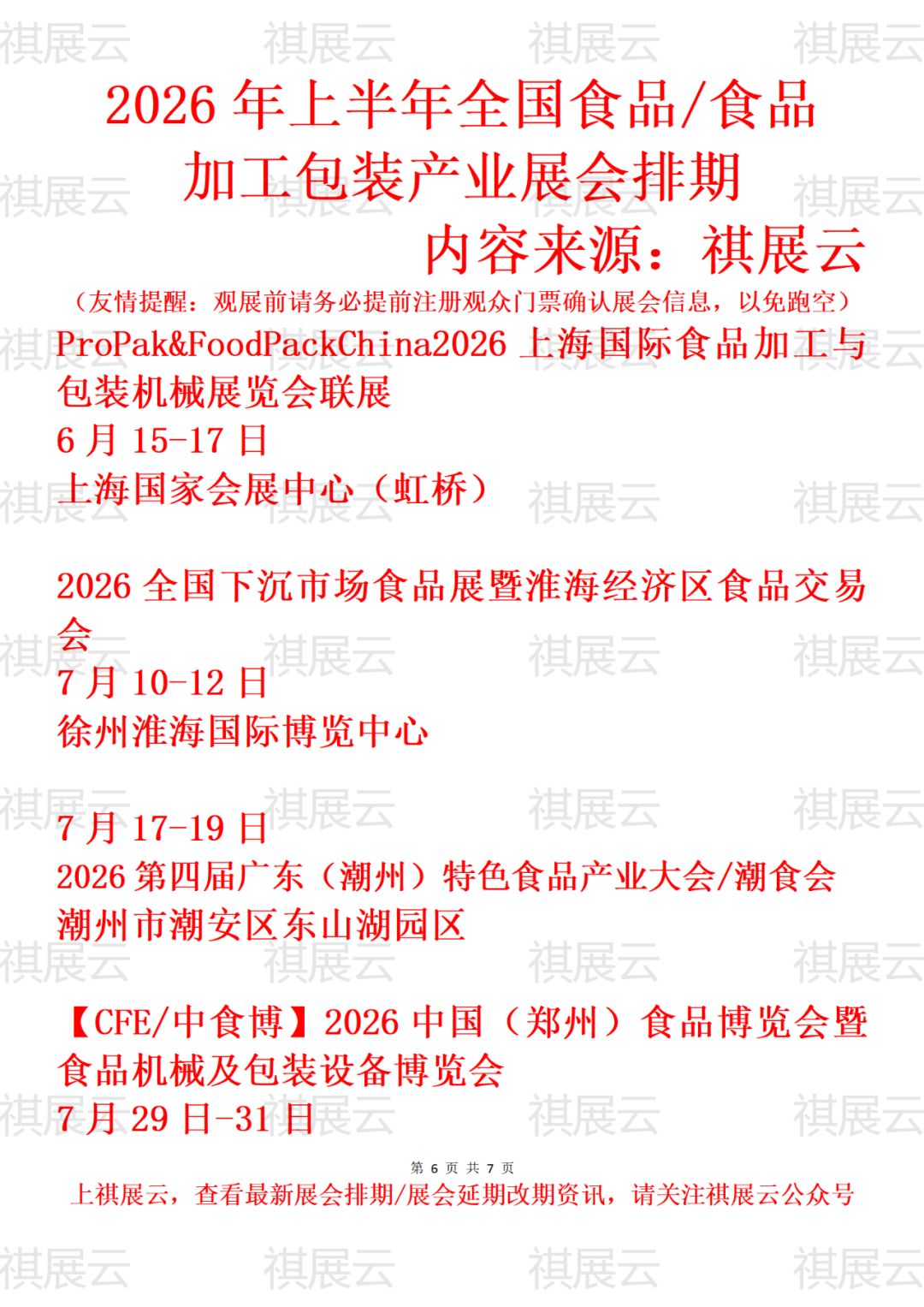 2026年上半年全国食品/食品加工包装产业展会排期

内容来源：祺展云

（友情提醒：观展前请务必提前注册观众门票确认展会信息，以免跑空）

ProPak&FoodPackChina2026上海国际食品加工与包装机械展览会联展
6月15-17日
上海国家会展中心（虹桥）

2026全国下沉市场食品展暨淮海经济区食品交易会
7月10-12日
徐州淮海国际博览中心

7月17-19日
2026第四届广东（潮州）特色食品产业大会/潮食会
潮州市潮安区东山湖园区

【CFE/中食博】2026中国（郑州）食品博览会暨食品机械及包装设备博览会
7月29日-31日

第6页 共7页

上祺展云，查看最新展会排期/展会延期改期资讯，请关注祺展云公众号

祺展云